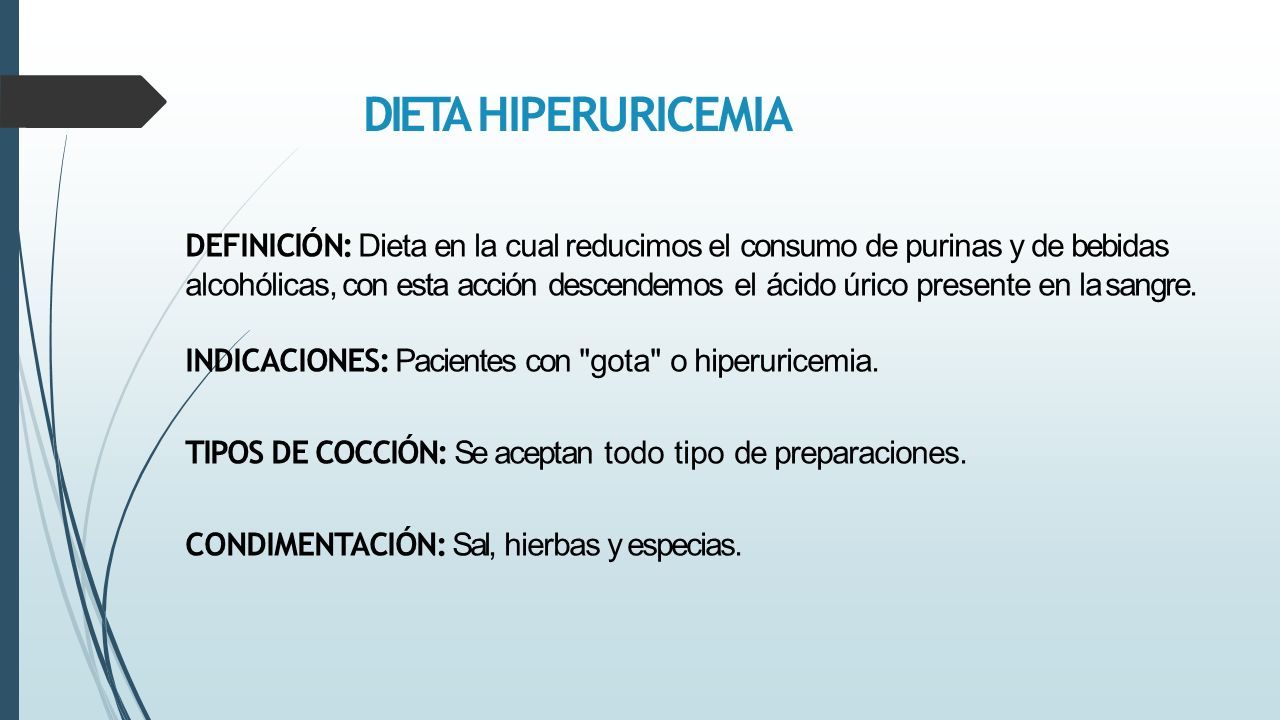 DIETA HIPERURICEMIA

DEFINICIÓN: Dieta en la cual reducimos el consumo de purinas y de bebidas alcohólicas, con esta acción descendemos el ácido úrico presente en la sangre.

INDICACIONES: Pacientes con "gota" o hiperuricemia.

TIPOS DE COCCIÓN: Se aceptan todo tipo de preparaciones.

CONDIMENTACIÓN: Sal, hierbas y especias.